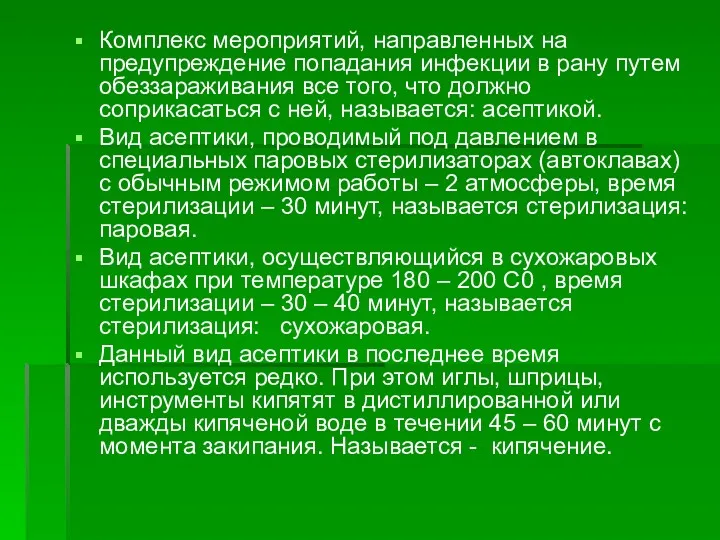 ▪ Комплекс мероприятий, направленных на предупреждение попадания инфекции в рану путем обеззараживания все того, что должно соприкасаться с ней, называется: асептикой.

▪ Вид асептики, проводимый под давлением в специальных паровых стерилизаторах (автоклавах) с обычным режимом работы – 2 атмосферы, время стерилизации – 30 минут, называется стерилизация: паровая.

▪ Вид асептики, осуществляющийся в сухожаровых шкафах при температуре 180 – 200 С0 , время стерилизации – 30 – 40 минут, называется стерилизация: сухожаровая.

▪ Данный вид асептики в последнее время используется редко. При этом иглы, шприцы, инструменты кипятят в дистиллированной или дважды кипяченой воде в течении 45 – 60 минут с момента закипания. Называется - кипячение.